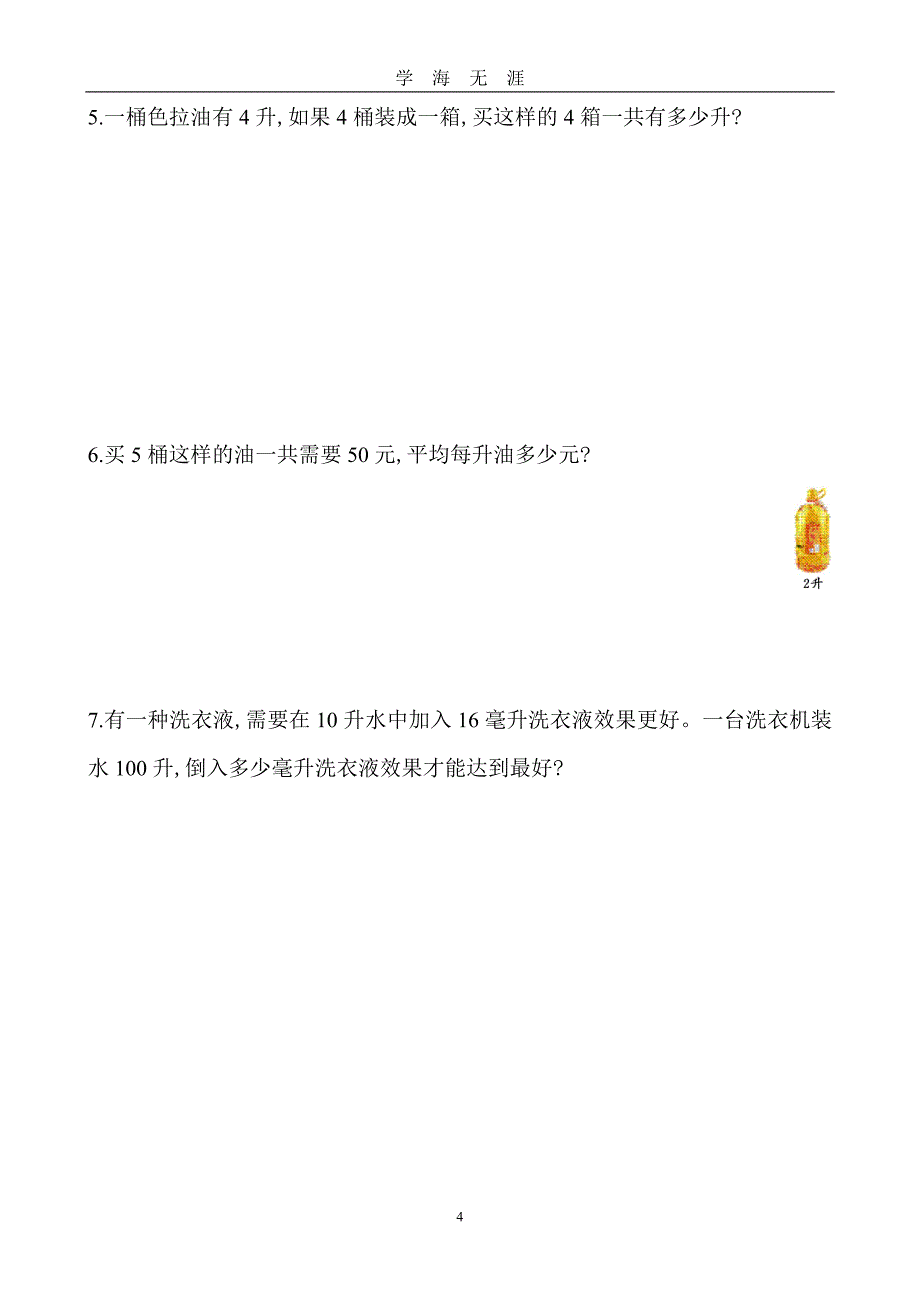 学 海 无 涯

5.一桶色拉油有 4 升, 如果 4 桶装成一箱, 买这样的 4 箱一共有多少升?

6.买 5 桶这样的油一共需要 50 元, 平均每升油多少元?

2升

7.有一种洗衣液, 需要在 10 升水中加入 16 毫升洗衣液效果更好。一台洗衣机装水 100 升, 倒入多少毫升洗衣液效果才能达到最好?

4